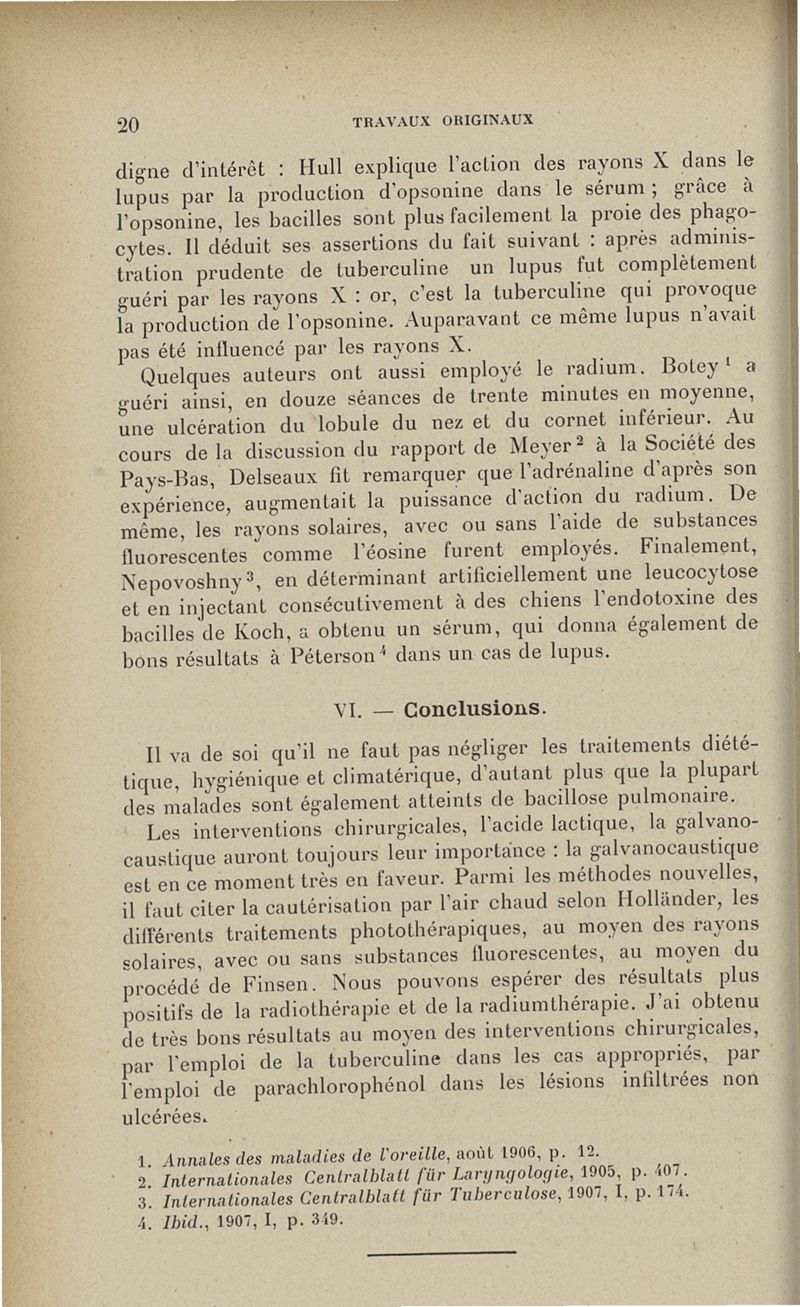 20 TRAVAUX ORIGINAUX

digne d'intérêt : Hull explique l'action des rayons X dans le lupus par la production d'opsonine dans le sérum ; grâce à l'opsonine, les bacilles sont plus facilement la proie des phagocytes. Il déduit ses assertions du fait suivant : après administration prudente de tuberculine un lupus fut complètement guéri par les rayons X : or, c'est la tuberculine qui provoque la production de l'opsonine. Auparavant ce même lupus n'avait pas été influencé par les rayons X.

Quelques auteurs ont aussi employé le radium. Botey$^1$ a guéri ainsi, en douze séances de trente minutes en moyenne, une ulcération du lobule du nez et du cornet inférieur. Au cours de la discussion du rapport de Meyer$^2$ à la Société des Pays-Bas, Delseaux fit remarquer que l'adrénaline d'après son expérience, augmentait la puissance d'action du radium. De même, les rayons solaires, avec ou sans l'aide de substances fluorescentes comme l'éosine furent employés. Finalement, Nepovoshny$^3$, en déterminant artificiellement une leucocytose et en injectant consécutivement à des chiens l'endotoxine des bacilles de Koch, a obtenu un sérum, qui donna également de bons résultats à Péterson$^4$ dans un cas de lupus.

VI. — Conclusions.

Il va de soi qu'il ne faut pas négliger les traitements diététique, hygiénique et climatérique, d'autant plus que la plupart des malades sont également atteints de bacillose pulmonaire.

Les interventions chirurgicales, l'acide lactique, la galvanocaustique auront toujours leur importance : la galvanocaustique est en ce moment très en faveur. Parmi les méthodes nouvelles, il faut citer la cautérisation par l'air chaud selon Holländer, les différents traitements photothérapiques, au moyen des rayons solaires, avec ou sans substances fluorescentes, au moyen du procédé de Finsen. Nous pouvons espérer des résultats plus positifs de la radiothérapie et de la radiumthérapie. J'ai obtenu de très bons résultats au moyen des interventions chirurgicales, par l'emploi de la tuberculine dans les cas appropriés, par l'emploi de parachlorophénol dans les lésions infiltrées non ulcérées.

1. Annales des maladies de l'oreille, août 1906, p. 12.
2. Internationales Centralblatt für Laryngologie, 1905, p. 407.
3. Internationales Centralblatt für Tuberculose, 1907, I, p. 174.
4. Ibid., 1907, I, p. 349.